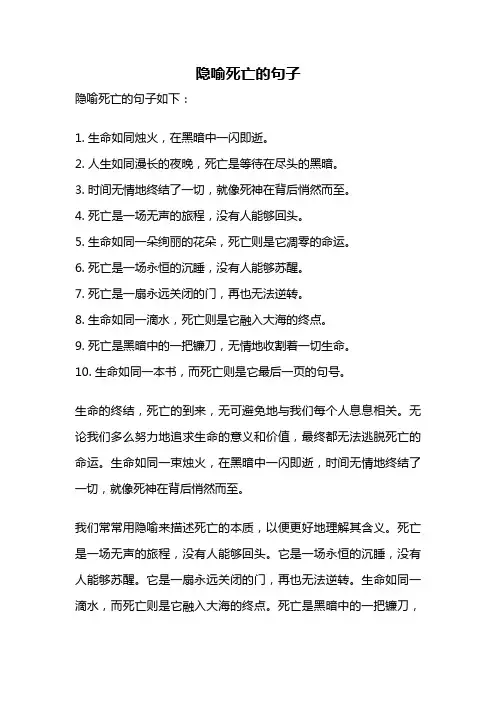 隐喻死亡的句子

隐喻死亡的句子如下：

1. 生命如同烛火，在黑暗中一闪即逝。
2. 人生如同漫长的夜晚，死亡是等待在尽头的黑暗。
3. 时间无情地终结了一切，就像死神在背后悄然而至。
4. 死亡是一场无声的旅程，没有人能够回头。
5. 生命如同一朵绚丽的花朵，死亡则是它凋零的命运。
6. 死亡是一场永恒的沉睡，没有人能够苏醒。
7. 死亡是一扇永远关闭的门，再也无法逆转。
8. 生命如同一滴水，死亡则是它融入大海的终点。
9. 死亡是黑暗中的一把镰刀，无情地收割着一切生命。
10. 生命如同一本书，而死亡则是它最后一页的句号。

生命的终结，死亡的到来，无可避免地与我们每个人息息相关。无论我们多么努力地追求生命的意义和价值，最终都无法逃脱死亡的命运。生命如同一束烛火，在黑暗中一闪即逝，时间无情地终结了一切，就像死神在背后悄然而至。

我们常常用隐喻来描述死亡的本质，以便更好地理解其含义。死亡是一场无声的旅程，没有人能够回头。它是一场永恒的沉睡，没有人能够苏醒。它是一扇永远关闭的门，再也无法逆转。生命如同一滴水，而死亡则是它融入大海的终点。死亡是黑暗中的一把镰刀，